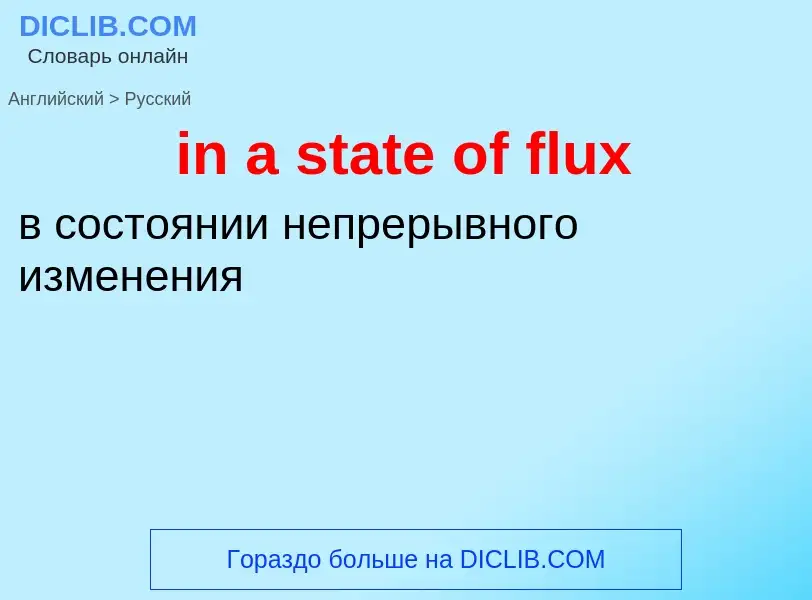 DICLIB.COM
Словарь онлайн

Английский > Русский

in a state of flux

в состоянии непрерывного изменения

Гораздо больше на DICLIB.COM